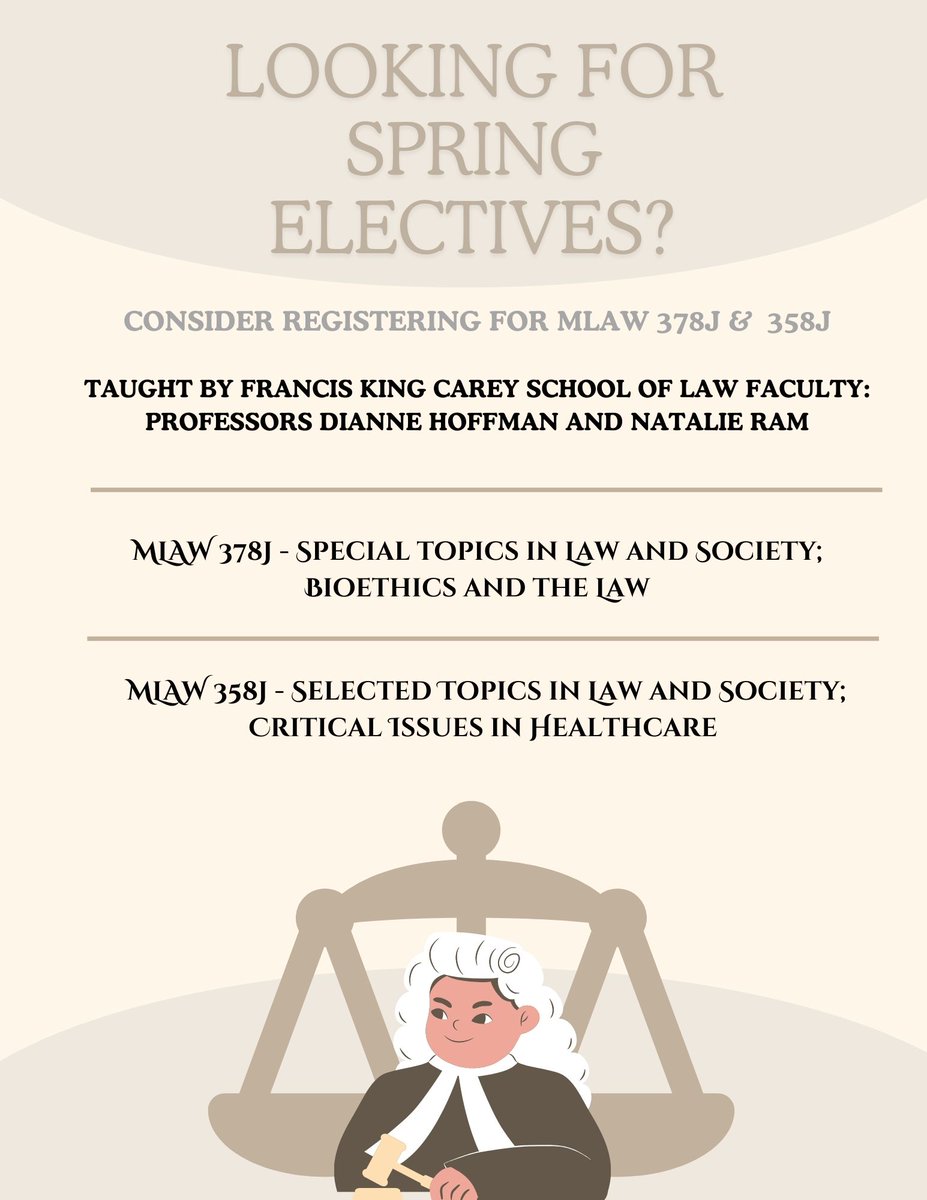 LOOKING FOR SPRING ELECTIVES?

CONSIDER REGISTERING FOR MLAW 378J & 358J

TAUGHT BY FRANCIS KING CAREY SCHOOL OF LAW FACULTY: PROFESSORS DIANNE HOFFMAN AND NATALIE RAM

MLAW 378J - SPECIAL TOPICS IN LAW AND SOCIETY; BIOETHICS AND THE LAW

MLAW 358J - SELECTED TOPICS IN LAW AND SOCIETY; CRITICAL ISSUES IN HEALTHCARE